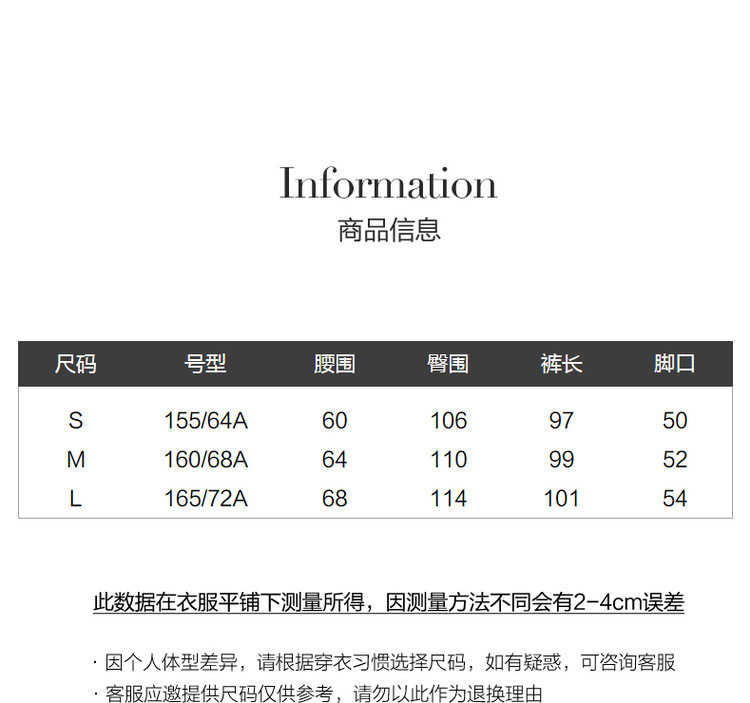 Information
商品信息

| 尺码 | 号型 | 腰围 | 臀围 | 裤长 | 脚口 |
|---|---|---|---|---|---|
| S | 155/64A | 60 | 106 | 97 | 50 |
| M | 160/68A | 64 | 110 | 99 | 52 |
| L | 165/72A | 68 | 114 | 101 | 54 |

此数据在衣服平铺下测量所得，因测量方法不同会有2-4cm误差

· 因个人体型差异，请根据穿衣习惯选择尺码，如有疑惑，可咨询客服
· 客服应邀提供尺码仅供参考，请勿以此作为退换理由